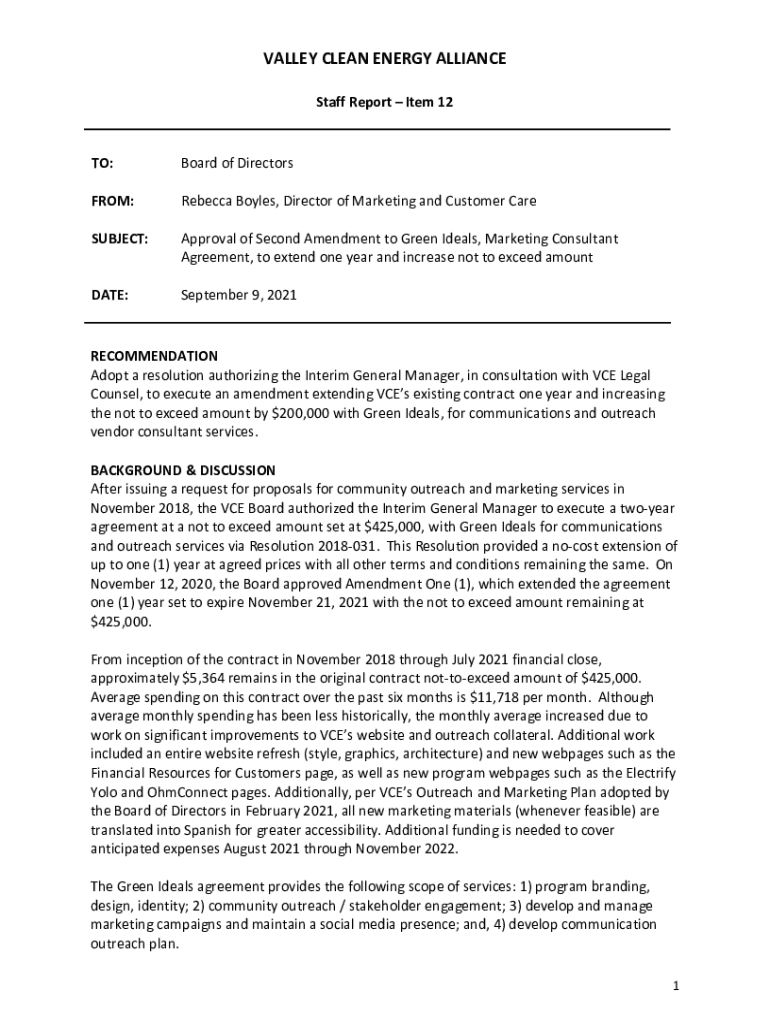 VALLEY CLEAN ENERGY ALLIANCE

Staff Report – Item 12

TO: Board of Directors

FROM: Rebecca Boyles, Director of Marketing and Customer Care

SUBJECT: Approval of Second Amendment to Green Ideals, Marketing Consultant Agreement, to extend one year and increase not to exceed amount

DATE: September 9, 2021

RECOMMENDATION
Adopt a resolution authorizing the Interim General Manager, in consultation with VCE Legal Counsel, to execute an amendment extending VCE's existing contract one year and increasing the not to exceed amount by $200,000 with Green Ideals, for communications and outreach vendor consultant services.

BACKGROUND & DISCUSSION
After issuing a request for proposals for community outreach and marketing services in November 2018, the VCE Board authorized the Interim General Manager to execute a two-year agreement at a not to exceed amount set at $425,000, with Green Ideals for communications and outreach services via Resolution 2018-031. This Resolution provided a no-cost extension of up to one (1) year at agreed prices with all other terms and conditions remaining the same. On November 12, 2020, the Board approved Amendment One (1), which extended the agreement one (1) year set to expire November 21, 2021 with the not to exceed amount remaining at $425,000.

From inception of the contract in November 2018 through July 2021 financial close, approximately $5,364 remains in the original contract not-to-exceed amount of $425,000. Average spending on this contract over the past six months is $11,718 per month. Although average monthly spending has been less historically, the monthly average increased due to work on significant improvements to VCE's website and outreach collateral. Additional work included an entire website refresh (style, graphics, architecture) and new webpages such as the Financial Resources for Customers page, as well as new program webpages such as the Electrify Yolo and OhmConnect pages. Additionally, per VCE's Outreach and Marketing Plan adopted by the Board of Directors in February 2021, all new marketing materials (whenever feasible) are translated into Spanish for greater accessibility. Additional funding is needed to cover anticipated expenses August 2021 through November 2022.

The Green Ideals agreement provides the following scope of services: 1) program branding, design, identity; 2) community outreach / stakeholder engagement; 3) develop and manage marketing campaigns and maintain a social media presence; and, 4) develop communication outreach plan.

1